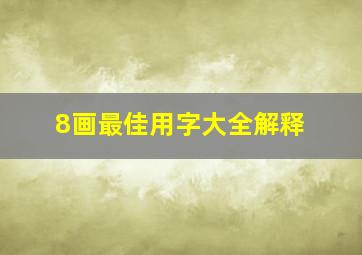 8画最佳用字大全解释